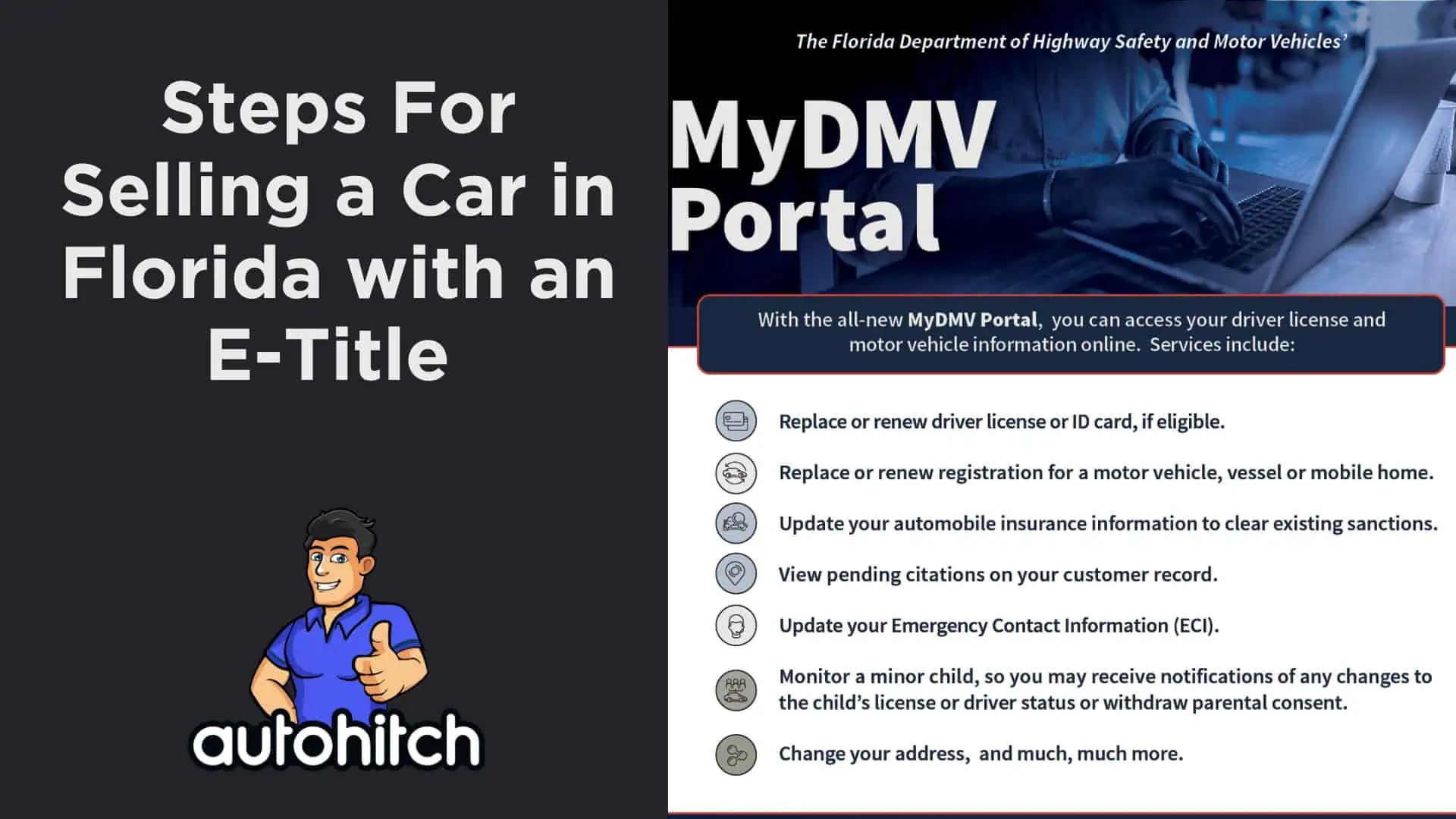 Steps For Selling a Car in Florida with an E-Title

autohitch

The Florida Department of Highway Safety and Motor Vehicles'

MyDMV Portal

With the all-new MyDMV Portal, you can access your driver license and motor vehicle information online. Services include:

Replace or renew driver license or ID card, if eligible.

Replace or renew registration for a motor vehicle, vessel or mobile home.

Update your automobile insurance information to clear existing sanctions.

View pending citations on your customer record.

Update your Emergency Contact Information (ECI).

Monitor a minor child, so you may receive notifications of any changes to the child's license or driver status or withdraw parental consent.

Change your address, and much, much more.